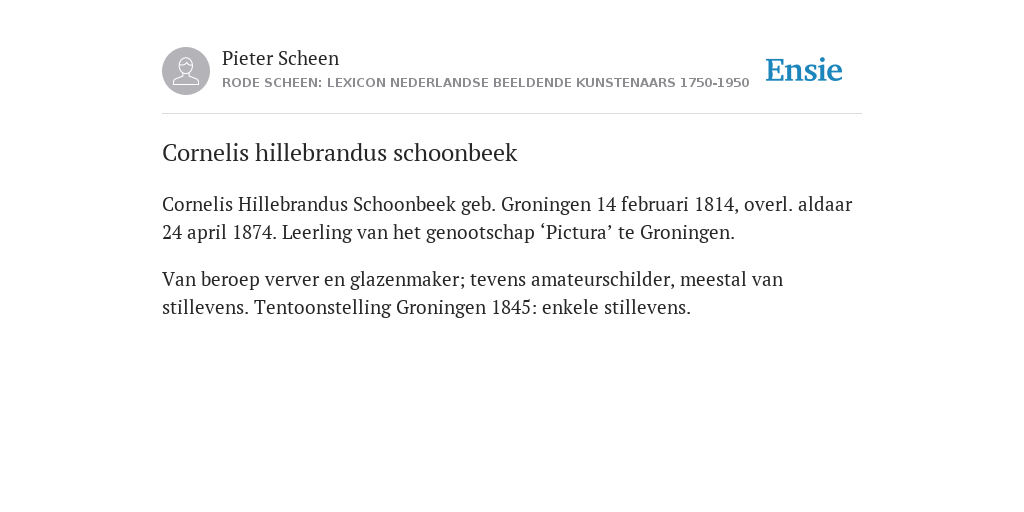 Pieter Scheen
RODE SCHEEN: LEXICON NEDERLANDSE BEELDENDE KUNSTENAARS 1750-1950

Ensie

Cornelis hillebrandus schoonbeek

Cornelis Hillebrandus Schoonbeek geb. Groningen 14 februari 1814, overl. aldaar 24 april 1874. Leerling van het genootschap ‘Pictura’ te Groningen.

Van beroep verver en glazenmaker; tevens amateurschilder, meestal van stillevens. Tentoonstelling Groningen 1845: enkele stillevens.